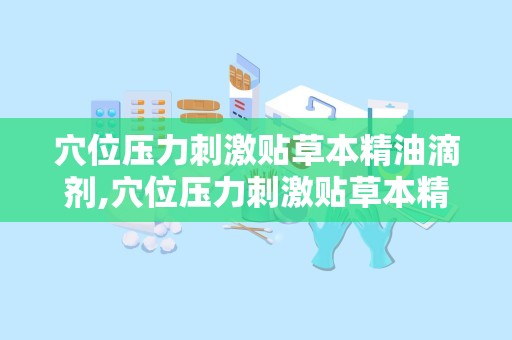 穴位压力刺激贴草本精油滴剂,穴位压力刺激贴草本精